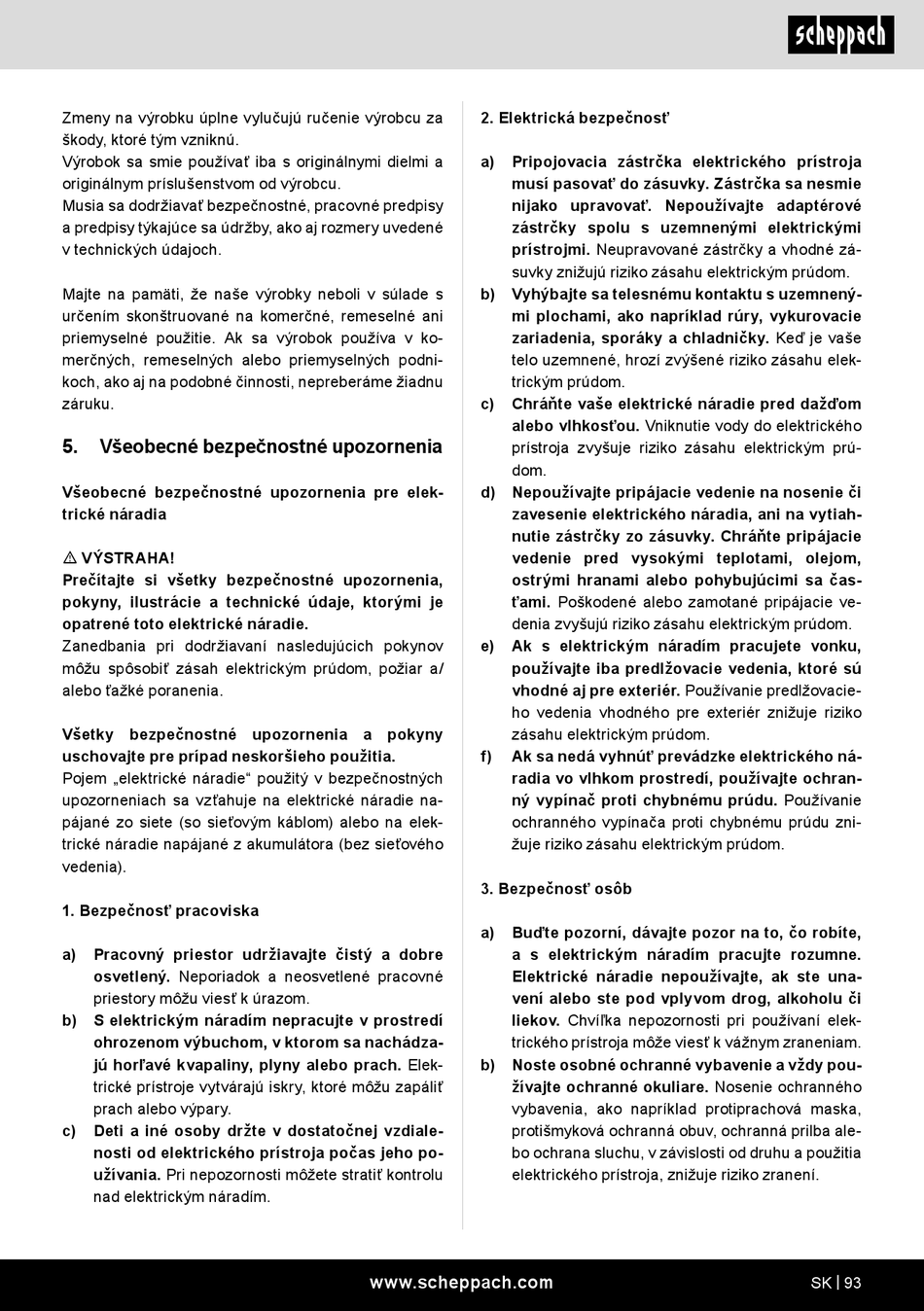 scheppach

Zmeny na výrobku úplne vylučujú ručenie výrobcu za škody, ktoré tým vzniknú.
Výrobok sa smie používať iba s originálnymi dielmi a originálnym príslušenstvom od výrobcu.
Musia sa dodržiavať bezpečnostné, pracovné predpisy a predpisy týkajúce sa údržby, ako aj rozmery uvedené v technických údajoch.

Majte na pamäti, že naše výrobky neboli v súlade s určením skonštruované na komerčné, remeselné ani priemyselné použitie. Ak sa výrobok používa v komerčných, remeselných alebo priemyselných podnikoch, ako aj na podobné činnosti, nepreberáme žiadnu záruku.

5. Všeobecné bezpečnostné upozornenia

Všeobecné bezpečnostné upozornenia pre elektrické náradia

⚠ VÝSTRAHA!
Prečítajte si všetky bezpečnostné upozornenia, pokyny, ilustrácie a technické údaje, ktorými je opatrené toto elektrické náradie.
Zanedbania pri dodržiavaní nasledujúcich pokynov môžu spôsobiť zásah elektrickým prúdom, požiar a/ alebo ťažké poranenia.

Všetky bezpečnostné upozornenia a pokyny uschovajte pre prípad neskoršieho použitia.
Pojem „elektrické náradie“ použitý v bezpečnostných upozorneniach sa vzťahuje na elektrické náradie napájané zo siete (so sieťovým káblom) alebo na elektrické náradie napájané z akumulátora (bez sieťového vedenia).

1. Bezpečnosť pracoviska

a) Pracovný priestor udržiavajte čistý a dobre osvetlený. Neporiadok a neosvetlené pracovné priestory môžu viesť k úrazom.
b) S elektrickým náradím nepracujte v prostredí ohrozenom výbuchom, v ktorom sa nachádzajú horľavé kvapaliny, plyny alebo prach. Elektrické prístroje vytvárajú iskry, ktoré môžu zapáliť prach alebo výpary.
c) Deti a iné osoby držte v dostatočnej vzdialenosti od elektrického prístroja počas jeho používania. Pri nepozornosti môžete stratiť kontrolu nad elektrickým náradím.

2. Elektrická bezpečnosť

a) Pripojovacia zástrčka elektrického prístroja musí pasovať do zásuvky. Zástrčka sa nesmie nijako upravovať. Nepoužívajte adaptérové zástrčky spolu s uzemnenými elektrickými prístrojmi. Neupravované zástrčky a vhodné zásuvky znižujú riziko zásahu elektrickým prúdom.
b) Vyhýbajte sa telesnému kontaktu s uzemnenými plochami, ako napríklad rúry, vykurovacie zariadenia, sporáky a chladničky. Keď je vaše telo uzemnené, hrozí zvýšené riziko zásahu elektrickým prúdom.
c) Chráňte vaše elektrické náradie pred dažďom alebo vlhkosťou. Vniknutie vody do elektrického prístroja zvyšuje riziko zásahu elektrickým prúdom.
d) Nepoužívajte pripájacie vedenie na nosenie či zavesenie elektrického náradia, ani na vytiahnutie zástrčky zo zásuvky. Chráňte pripájacie vedenie pred vysokými teplotami, olejom, ostrými hranami alebo pohybujúcimi sa časťami. Poškodené alebo zamotané pripájacie vedenia zvyšujú riziko zásahu elektrickým prúdom.
e) Ak s elektrickým náradím pracujete vonku, používajte iba predlžovacie vedenia, ktoré sú vhodné aj pre exteriér. Používanie predlžovacieho vedenia vhodného pre exteriér znižuje riziko zásahu elektrickým prúdom.
f) Ak sa nedá vyhnúť prevádzke elektrického náradia vo vlhkom prostredí, používajte ochranný vypínač proti chybnému prúdu. Používanie ochranného vypínača proti chybnému prúdu znižuje riziko zásahu elektrickým prúdom.

3. Bezpečnosť osôb

a) Buďte pozorní, dávajte pozor na to, čo robíte, a s elektrickým náradím pracujte rozumne. Elektrické náradie nepoužívajte, ak ste unavení alebo ste pod vplyvom drog, alkoholu či liekov. Chvíľka nepozornosti pri používaní elektrického prístroja môže viesť k vážnym zraneniam.
b) Noste osobné ochranné vybavenie a vždy používajte ochranné okuliare. Nosenie ochranného vybavenia, ako napríklad protiprachová maska, protišmyková ochranná obuv, ochranná prilba alebo ochrana sluchu, v závislosti od druhu a použitia elektrického prístroja, znižuje riziko zranení.

www.scheppach.com
SK | 93